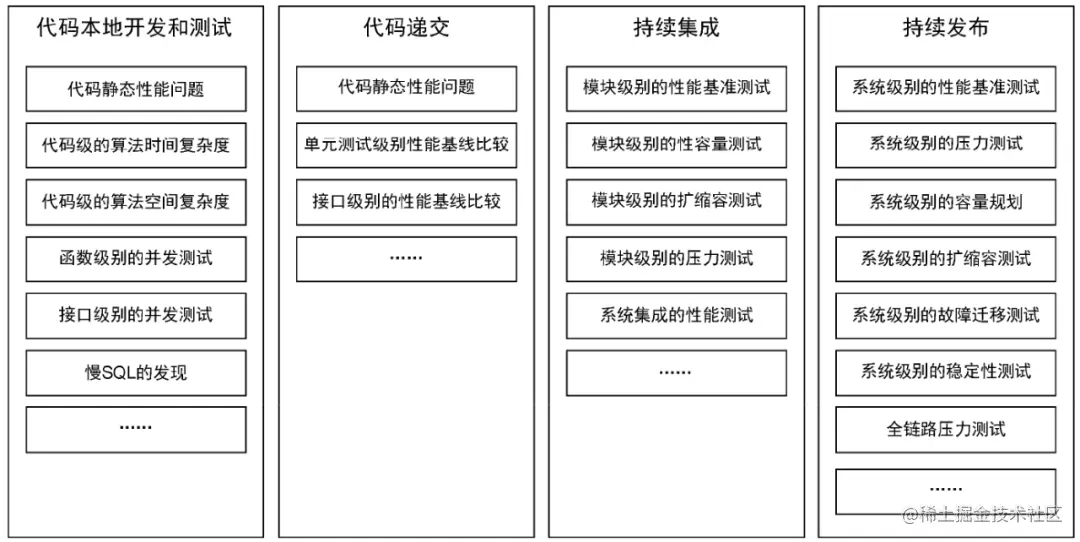 代码本地开发和测试

代码静态性能问题

代码级的算法时间复杂度

代码级的算法空间复杂度

函数级别的并发测试

接口级别的并发测试

慢SQL的发现

……

代码递交

代码静态性能问题

单元测试级别性能基线比较

接口级别的性能基线比较

……

持续集成

模块级别的性能基准测试

模块级别的性容量测试

模块级别的扩缩容测试

模块级别的压力测试

系统集成的性能测试

……

持续发布

系统级别的性能基准测试

系统级别的压力测试

系统级别的容量规划

系统级别的扩缩容测试

系统级别的故障迁移测试

系统级别的稳定性测试

全链路压力测试

……

@稀土掘金技术社区